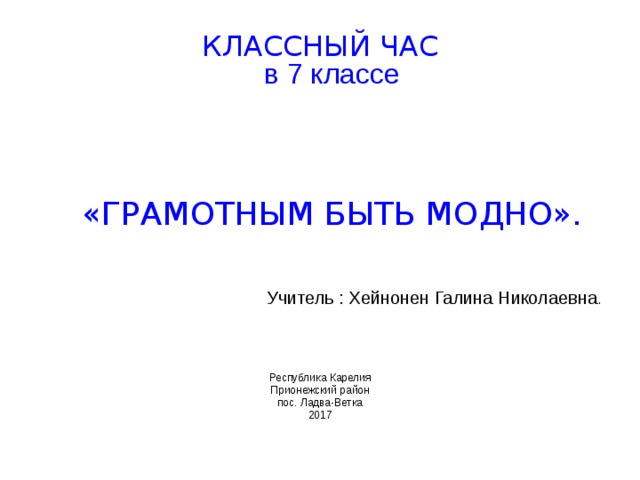 КЛАССНЫЙ ЧАС
в 7 классе

«ГРАМОТНЫМ БЫТЬ МОДНО».

Учитель : Хейнонен Галина Николаевна.

Республика Карелия
Прионежский район
пос. Ладва-Ветка
2017